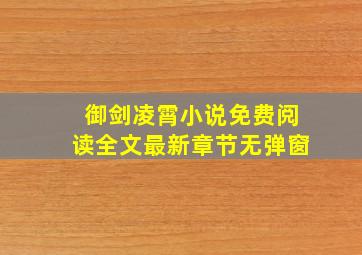 御剑凌霄小说免费阅读全文最新章节无弹窗